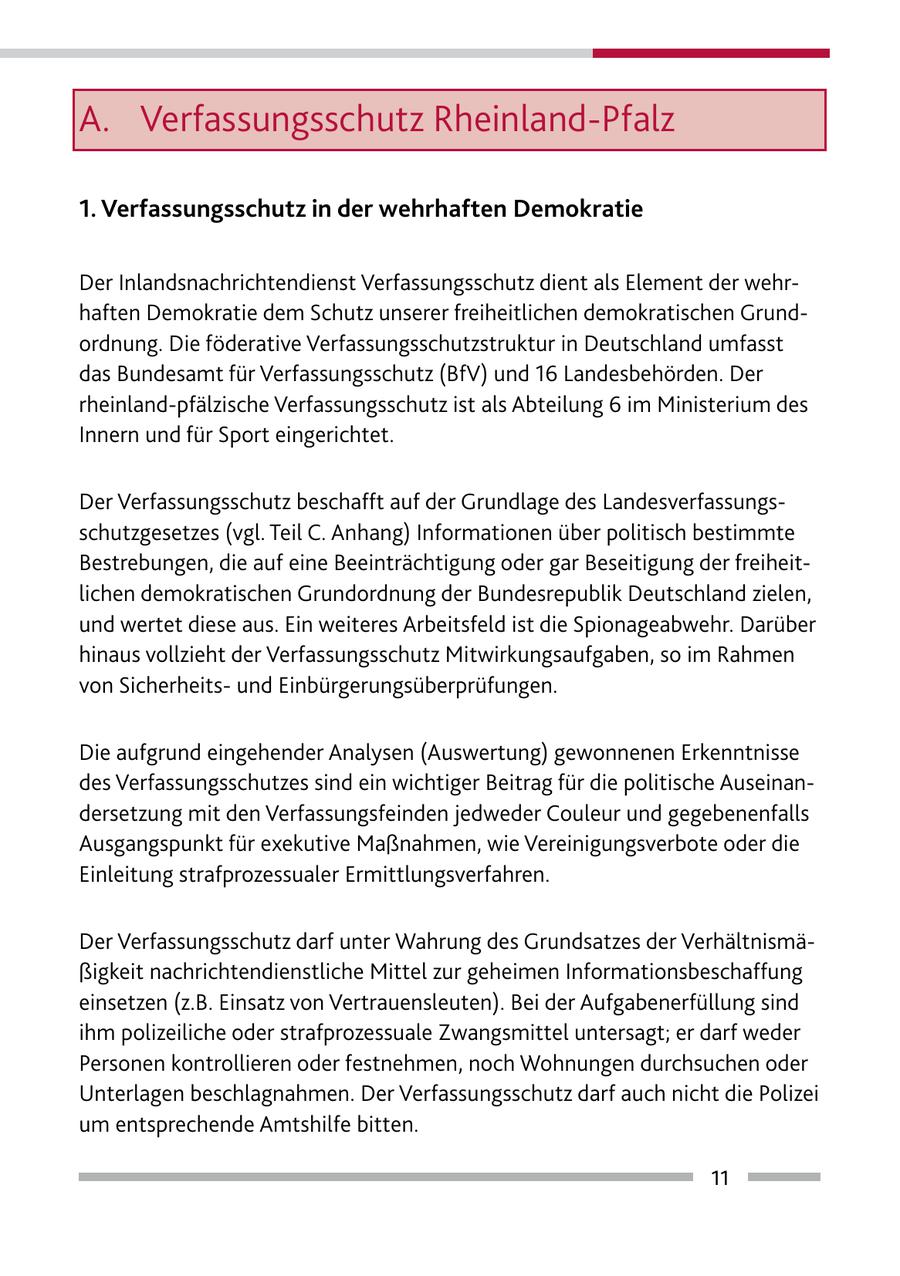 A. Verfassungsschutz Rheinland-Pfalz

1. Verfassungsschutz in der wehrhaften Demokratie

Der Inlandsnachrichtendienst Verfassungsschutz dient als Element der wehrhaften Demokratie dem Schutz unserer freiheitlichen demokratischen Grundordnung. Die föderative Verfassungsschutzstruktur in Deutschland umfasst das Bundesamt für Verfassungsschutz (BfV) und 16 Landesbehörden. Der rheinland-pfälzische Verfassungsschutz ist als Abteilung 6 im Ministerium des Innern und für Sport eingerichtet.

Der Verfassungsschutz beschafft auf der Grundlage des Landesverfassungsschutzgesetzes (vgl. Teil C. Anhang) Informationen über politisch bestimmte Bestrebungen, die auf eine Beeinträchtigung oder gar Beseitigung der freiheitlichen demokratischen Grundordnung der Bundesrepublik Deutschland zielen, und wertet diese aus. Ein weiteres Arbeitsfeld ist die Spionageabwehr. Darüber hinaus vollzieht der Verfassungsschutz Mitwirkungsaufgaben, so im Rahmen von Sicherheits- und Einbürgerungsüberprüfungen.

Die aufgrund eingehender Analysen (Auswertung) gewonnenen Erkenntnisse des Verfassungsschutzes sind ein wichtiger Beitrag für die politische Auseinandersetzung mit den Verfassungsfeinden jedweder Couleur und gegebenenfalls Ausgangspunkt für exekutive Maßnahmen, wie Vereinigungsverbote oder die Einleitung strafprozessualer Ermittlungsverfahren.

Der Verfassungsschutz darf unter Wahrung des Grundsatzes der Verhältnismäßigkeit nachrichtendienstliche Mittel zur geheimen Informationsbeschaffung einsetzen (z.B. Einsatz von Vertrauensleuten). Bei der Aufgabenerfüllung sind ihm polizeiliche oder strafprozessuale Zwangsmittel untersagt; er darf weder Personen kontrollieren oder festnehmen, noch Wohnungen durchsuchen oder Unterlagen beschlagnahmen. Der Verfassungsschutz darf auch nicht die Polizei um entsprechende Amtshilfe bitten.

11